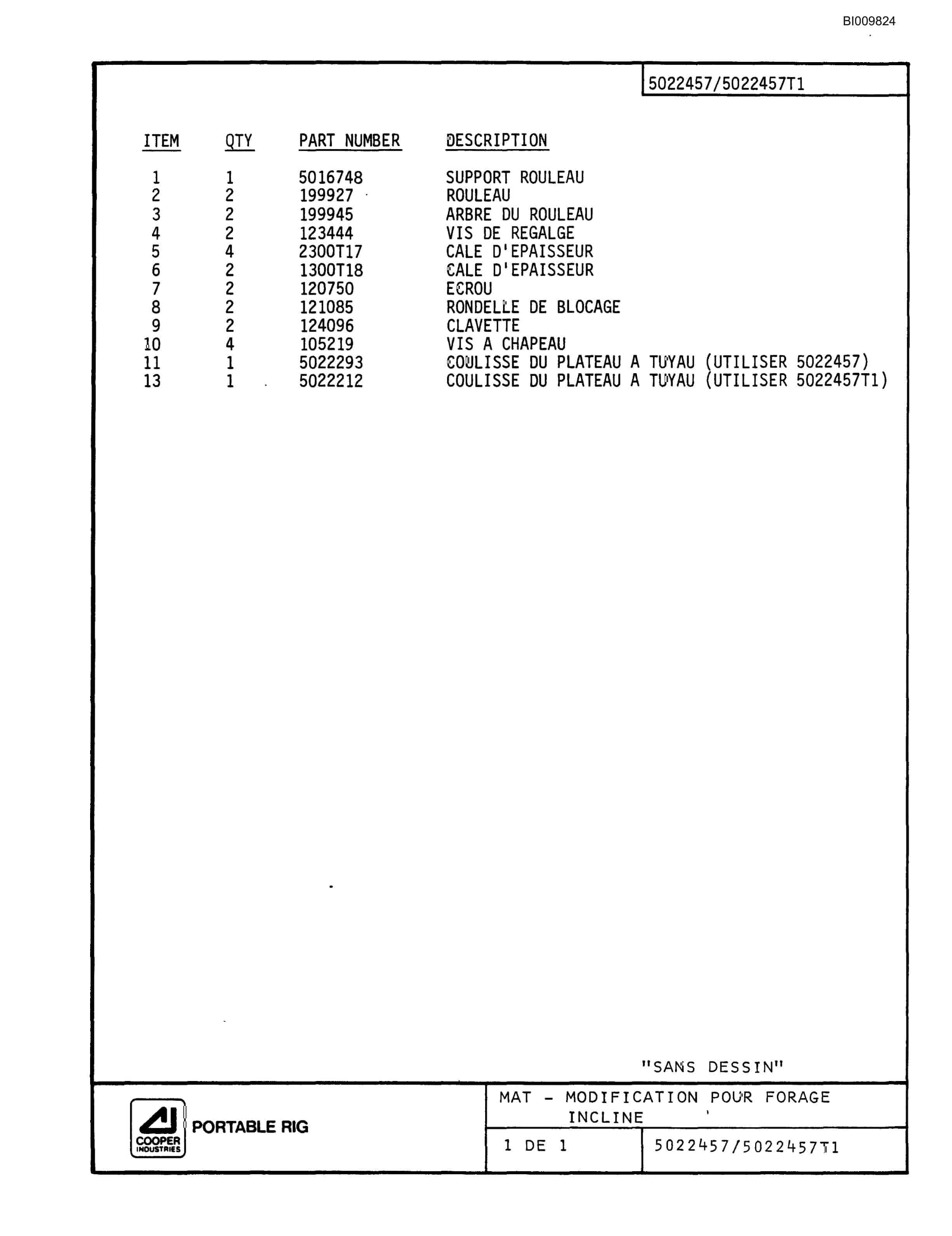 BI009824

5022457/5022457T1

| ITEM | QTY | PART NUMBER | DESCRIPTION |
|---|---|---|---|
| 1 | 1 | 5016748 | SUPPORT ROULEAU |
| 2 | 2 | 199927 | ROULEAU |
| 3 | 2 | 199945 | ARBRE DU ROULEAU |
| 4 | 2 | 123444 | VIS DE REGALGE |
| 5 | 4 | 2300T17 | CALE D'EPAISSEUR |
| 6 | 2 | 1300T18 | CALE D'EPAISSEUR |
| 7 | 2 | 120750 | ECROU |
| 8 | 2 | 121085 | RONDELLE DE BLOCAGE |
| 9 | 2 | 124096 | CLAVETTE |
| 10 | 4 | 105219 | VIS A CHAPEAU |
| 11 | 1 | 5022293 | COULISSE DU PLATEAU A TUYAU (UTILISER 5022457) |
| 13 | 1 | 5022212 | COULISSE DU PLATEAU A TUYAU (UTILISER 5022457T1) |

"SANS DESSIN"

COOPER INDUSTRIES PORTABLE RIG

MAT - MODIFICATION POUR FORAGE INCLINE

1 DE 1

5022457/5022457T1